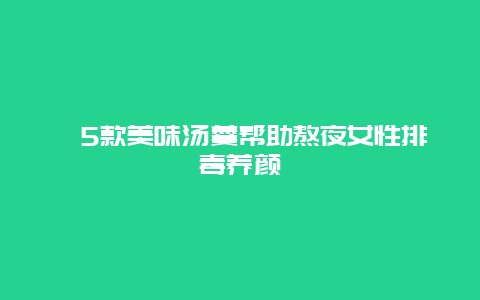 5款美味汤羹帮助熬夜女性排毒养颜